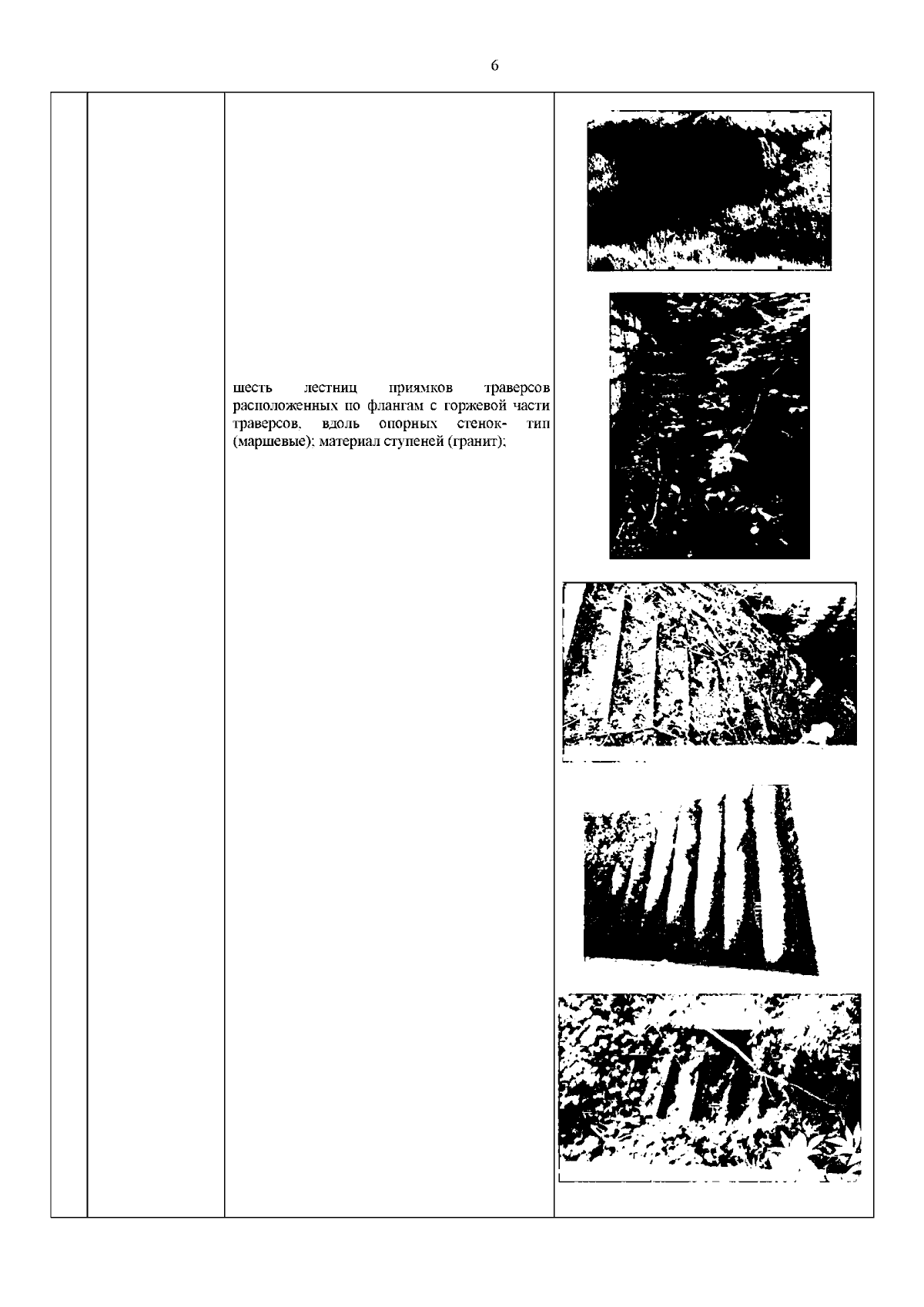 6

шесть лестниц приямков траверсов расположенных по флангам с горжевой части траверсов, вдоль опорных стенок- тип (маршевые); материал ступеней (гранит);